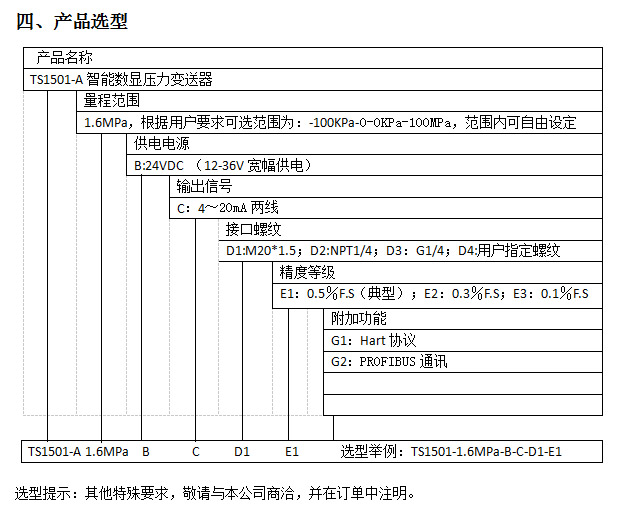 四、产品选型

产品名称
TS1501-A 智能数显压力变送器
量程范围
1.6MPa，根据用户要求可选范围为：-100KPa-0-0KPa-100MPa，范围内可自由设定
供电电源
B:24VDC （12-36V 宽幅供电）
输出信号
C：4～20mA 两线
接口螺纹
D1:M20*1.5；D2:NPT1/4；D3：G1/4；D4:用户指定螺纹
精度等级
E1：0.5%F.S（典型）；E2：0.3%F.S；E3：0.1%F.S
附加功能
G1：Hart 协议
G2：PROFIBUS 通讯

TS1501-A 1.6MPa B C D1 E1 选型举例：TS1501-1.6MPa-B-C-D1-E1

选型提示：其他特殊要求，敬请与本公司商洽，并在订单中注明。